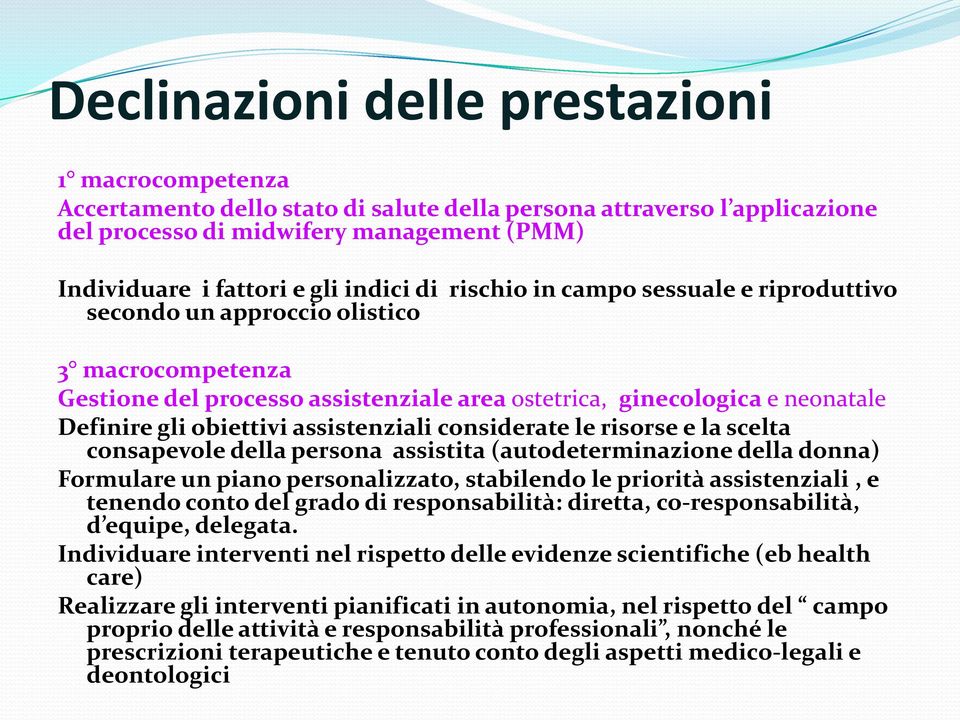 Declinazioni delle prestazioni

1° macrocompetenza
Accertamento dello stato di salute della persona attraverso l'applicazione del processo di midwifery management (PMM)

Individuare i fattori e gli indici di rischio in campo sessuale e riproduttivo secondo un approccio olistico

3° macrocompetenza
Gestione del processo assistenziale area ostetrica, ginecologica e neonatale
Definire gli obiettivi assistenziali considerate le risorse e la scelta consapevole della persona assistita (autodeterminazione della donna)
Formulare un piano personalizzato, stabilendo le priorità assistenziali , e tenendo conto del grado di responsabilità: diretta, co-responsabilità, d'equipe, delegata.
Individuare interventi nel rispetto delle evidenze scientifiche (eb health care)
Realizzare gli interventi pianificati in autonomia, nel rispetto del " campo proprio delle attività e responsabilità professionali", nonché le prescrizioni terapeutiche e tenuto conto degli aspetti medico-legali e deontologici